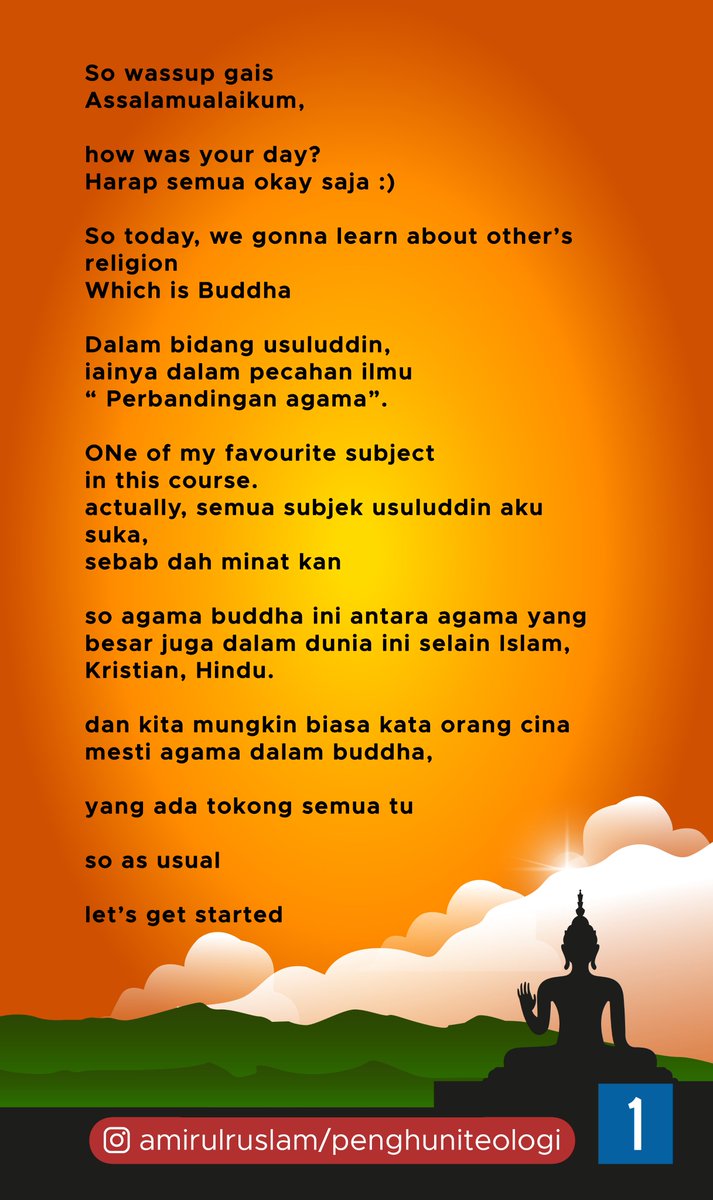 So wassup gais
Assalamualaikum,

how was your day?
Harap semua okay saja :)

So today, we gonna learn about other's religion
Which is Buddha

Dalam bidang usuluddin,
iainya dalam pecahan ilmu
" Perbandingan agama".

ONe of my favourite subject
in this course.
actually, semua subjek usuluddin aku suka,
sebab dah minat kan

so agama buddha ini antara agama yang besar juga dalam dunia ini selain Islam, Kristian, Hindu.

dan kita mungkin biasa kata orang cina mesti agama dalam buddha,

yang ada tokong semua tu

so as usual

let's get started

amirulruslam/penghuniteologi

1